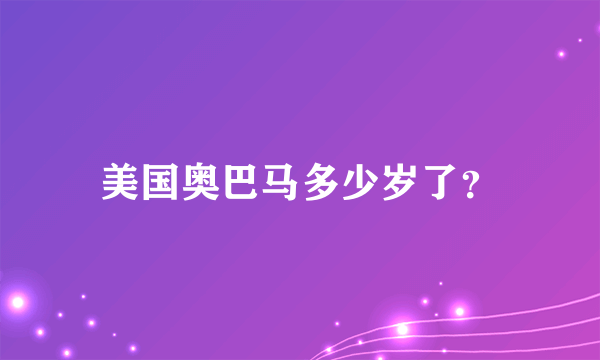 美国奥巴马多少岁了?